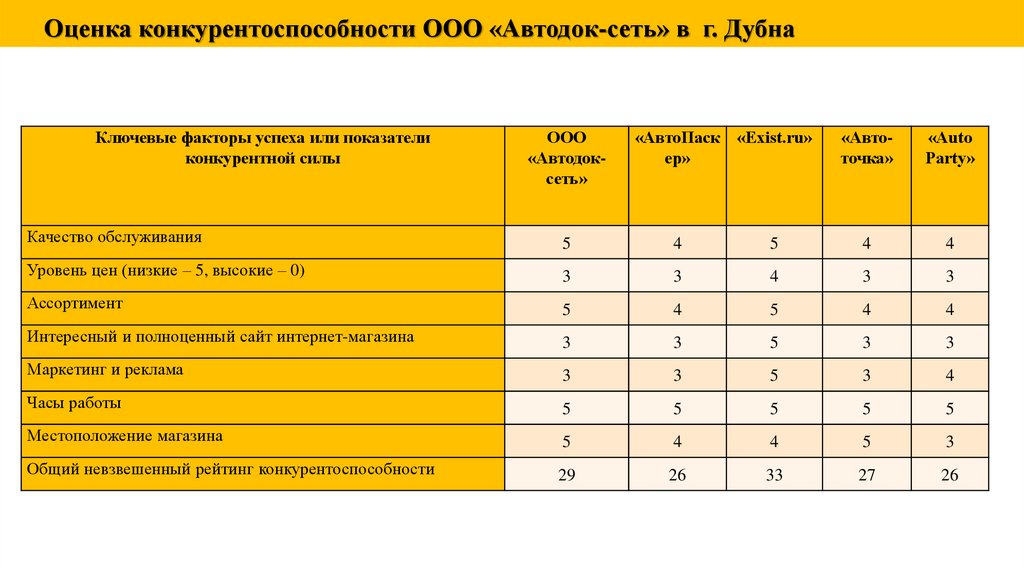 Оценка конкурентоспособности ООО «Автодок-сеть» в г. Дубна

| Ключевые факторы успеха или показатели конкурентной силы | ООО «Автодок-сеть» | «АвтоПаскер» | «Exist.ru» | «Авто-точка» | «Auto Party» |
|---|---|---|---|---|---|
| Качество обслуживания | 5 | 4 | 5 | 4 | 4 |
| Уровень цен (низкие – 5, высокие – 0) | 3 | 3 | 4 | 3 | 3 |
| Ассортимент | 5 | 4 | 5 | 4 | 4 |
| Интересный и полноценный сайт интернет-магазина | 3 | 3 | 5 | 3 | 3 |
| Маркетинг и реклама | 3 | 3 | 5 | 3 | 4 |
| Часы работы | 5 | 5 | 5 | 5 | 5 |
| Местоположение магазина | 5 | 4 | 4 | 5 | 3 |
| Общий невзвешенный рейтинг конкурентоспособности | 29 | 26 | 33 | 27 | 26 |